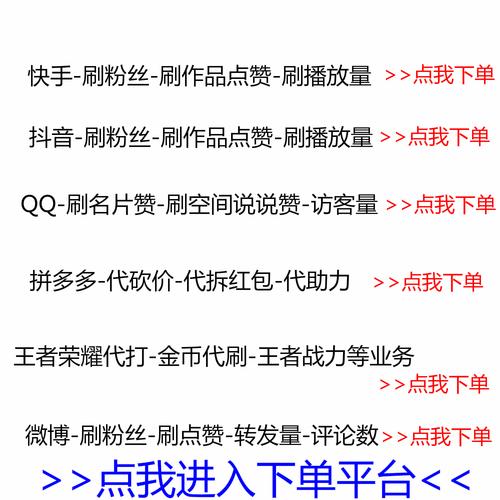 快手-刷粉丝-刷作品点赞-刷播放量 >>点我下单

抖音-刷粉丝-刷作品点赞-刷播放量 >>点我下单

QQ-刷名片赞-刷空间说说赞-访客量 >>点我下单

拼多多-代砍价-代拆红包-代助力 >>点我下单

王者荣耀代打-金币代刷-王者战力等业务 >>点我下单

微博-刷粉丝-刷点赞-转发量-评论数 >>点我下单

>>点我进入下单平台<<